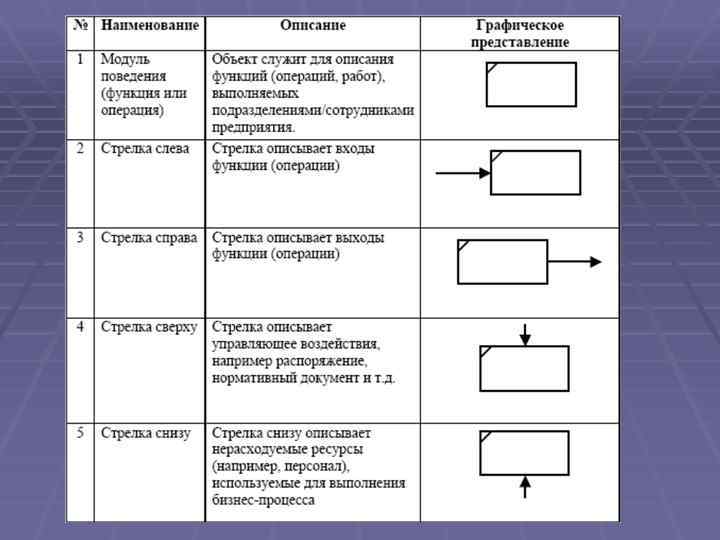 | № | Наименование | Описание | Графическое представление |
|---|---|---|---|
| 1 | Модуль поведения (функция или операция) | Объект служит для описания функций (операций, работ), выполняемых подразделениями/сотрудниками предприятия. | |
| 2 | Стрелка слева | Стрелка описывает входы функции (операции) | |
| 3 | Стрелка справа | Стрелка описывает выходы функции (операции) | |
| 4 | Стрелка сверху | Стрелка описывает управляющее воздействия, например распоряжение, нормативный документ и т.д. | |
| 5 | Стрелка снизу | Стрелка снизу описывает нерасходуемые ресурсы (например, персонал), используемые для выполнения бизнес-процесса | |